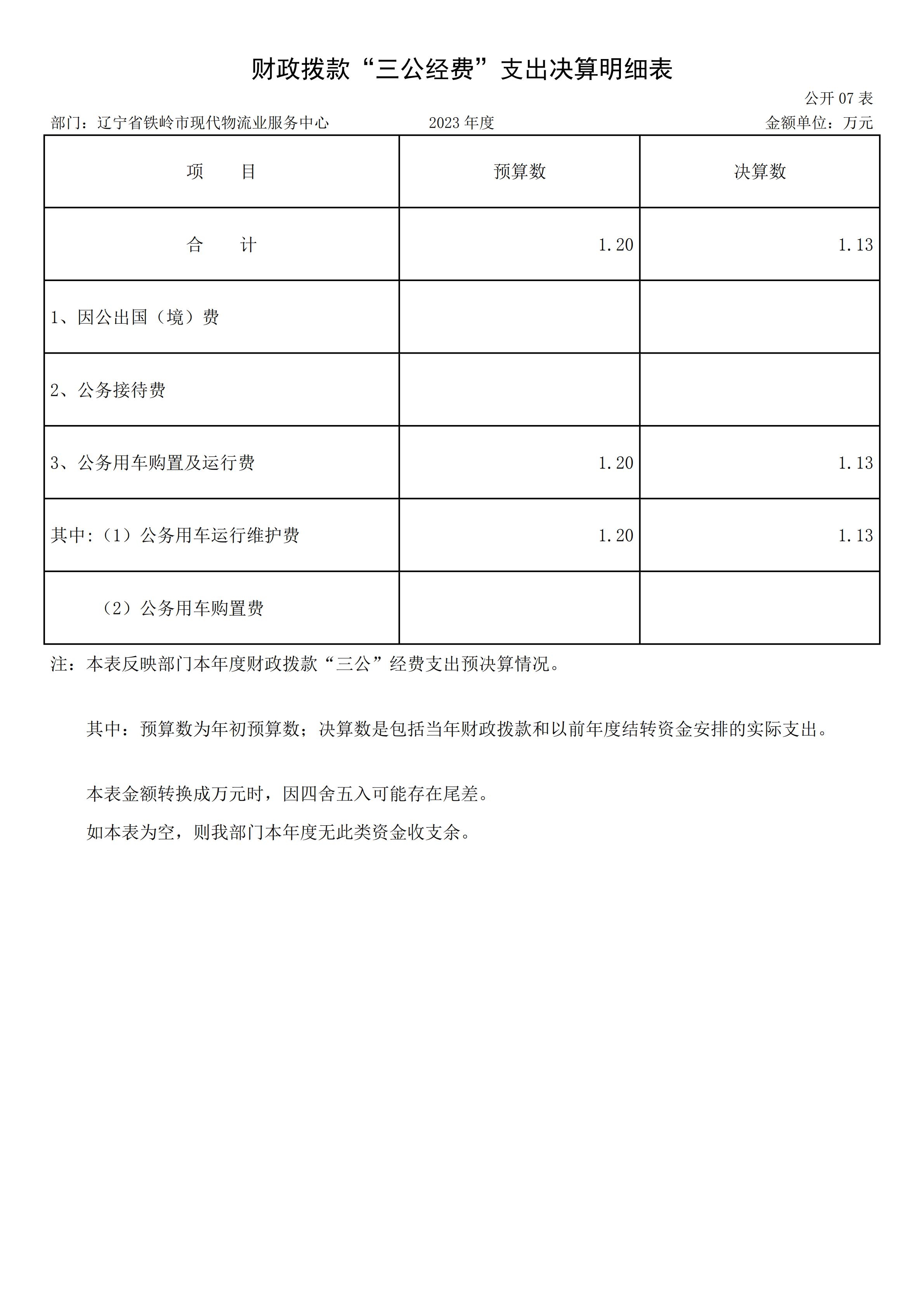 财政拨款“三公经费”支出决算明细表

公开 07 表

部门：辽宁省铁岭市现代物流业服务中心　　2023 年度　　金额单位：万元

| 项　　目 | 预算数 | 决算数 |
|---|---|---|
| 合　　计 | 1.20 | 1.13 |
| 1、因公出国（境）费 | | |
| 2、公务接待费 | | |
| 3、公务用车购置及运行费 | 1.20 | 1.13 |
| 其中:（1）公务用车运行维护费 | 1.20 | 1.13 |
| （2）公务用车购置费 | | |

注：本表反映部门本年度财政拨款“三公”经费支出预决算情况。

其中：预算数为年初预算数；决算数是包括当年财政拨款和以前年度结转资金安排的实际支出。

本表金额转换成万元时，因四舍五入可能存在尾差。

如本表为空，则我部门本年度无此类资金收支余。